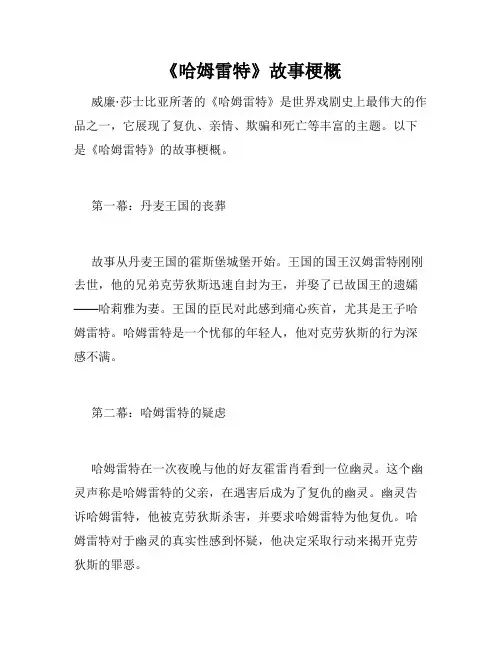 《哈姆雷特》故事梗概

威廉·莎士比亚所著的《哈姆雷特》是世界戏剧史上最伟大的作品之一，它展现了复仇、亲情、欺骗和死亡等丰富的主题。以下是《哈姆雷特》的故事梗概。

第一幕：丹麦王国的丧葬

故事从丹麦王国的霍斯堡城堡开始。王国的国王汉姆雷特刚刚去世，他的兄弟克劳狄斯迅速自封为王，并娶了已故国王的遗孀——哈莉雅为妻。王国的臣民对此感到痛心疾首，尤其是王子哈姆雷特。哈姆雷特是一个忧郁的年轻人，他对克劳狄斯的行为深感不满。

第二幕：哈姆雷特的疑虑

哈姆雷特在一次夜晚与他的好友霍雷肖看到一位幽灵。这个幽灵声称是哈姆雷特的父亲，在遇害后成为了复仇的幽灵。幽灵告诉哈姆雷特，他被克劳狄斯杀害，并要求哈姆雷特为他复仇。哈姆雷特对于幽灵的真实性感到怀疑，他决定采取行动来揭开克劳狄斯的罪恶。